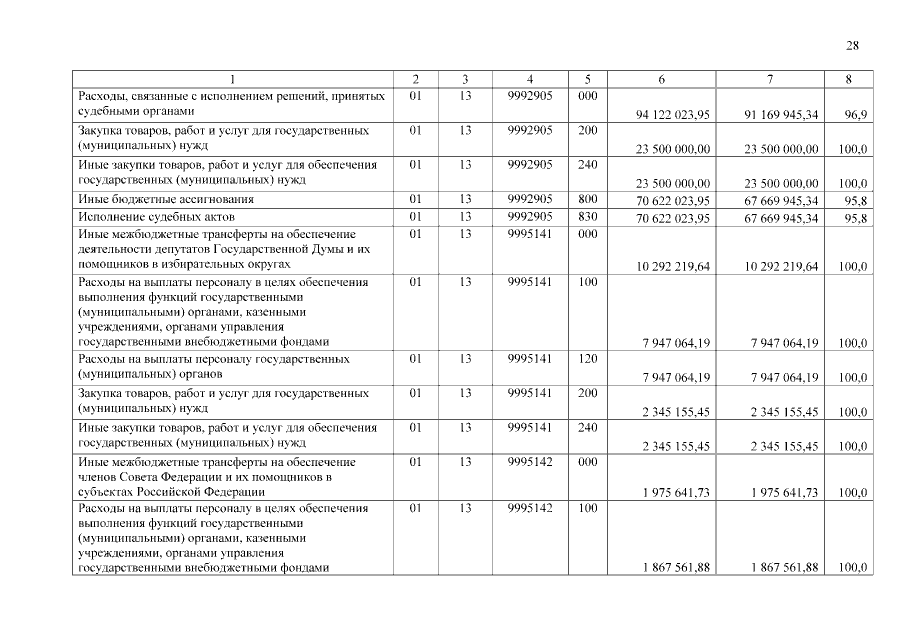 28

| 1 | 2 | 3 | 4 | 5 | 6 | 7 | 8 |
|---|---|---|---|---|---|---|---|
| Расходы, связанные с исполнением решений, принятых судебными органами | 01 | 13 | 9992905 | 000 | 94 122 023,95 | 91 169 945,34 | 96,9 |
| Закупка товаров, работ и услуг для государственных (муниципальных) нужд | 01 | 13 | 9992905 | 200 | 23 500 000,00 | 23 500 000,00 | 100,0 |
| Иные закупки товаров, работ и услуг для обеспечения государственных (муниципальных) нужд | 01 | 13 | 9992905 | 240 | 23 500 000,00 | 23 500 000,00 | 100,0 |
| Иные бюджетные ассигнования | 01 | 13 | 9992905 | 800 | 70 622 023,95 | 67 669 945,34 | 95,8 |
| Исполнение судебных актов | 01 | 13 | 9992905 | 830 | 70 622 023,95 | 67 669 945,34 | 95,8 |
| Иные межбюджетные трансферты на обеспечение деятельности депутатов Государственной Думы и их помощников в избирательных округах | 01 | 13 | 9995141 | 000 | 10 292 219,64 | 10 292 219,64 | 100,0 |
| Расходы на выплаты персоналу в целях обеспечения выполнения функций государственными (муниципальными) органами, казенными учреждениями, органами управления государственными внебюджетными фондами | 01 | 13 | 9995141 | 100 | 7 947 064,19 | 7 947 064,19 | 100,0 |
| Расходы на выплаты персоналу государственных (муниципальных) органов | 01 | 13 | 9995141 | 120 | 7 947 064,19 | 7 947 064,19 | 100,0 |
| Закупка товаров, работ и услуг для государственных (муниципальных) нужд | 01 | 13 | 9995141 | 200 | 2 345 155,45 | 2 345 155,45 | 100,0 |
| Иные закупки товаров, работ и услуг для обеспечения государственных (муниципальных) нужд | 01 | 13 | 9995141 | 240 | 2 345 155,45 | 2 345 155,45 | 100,0 |
| Иные межбюджетные трансферты на обеспечение членов Совета Федерации и их помощников в субъектах Российской Федерации | 01 | 13 | 9995142 | 000 | 1 975 641,73 | 1 975 641,73 | 100,0 |
| Расходы на выплаты персоналу в целях обеспечения выполнения функций государственными (муниципальными) органами, казенными учреждениями, органами управления государственными внебюджетными фондами | 01 | 13 | 9995142 | 100 | 1 867 561,88 | 1 867 561,88 | 100,0 |